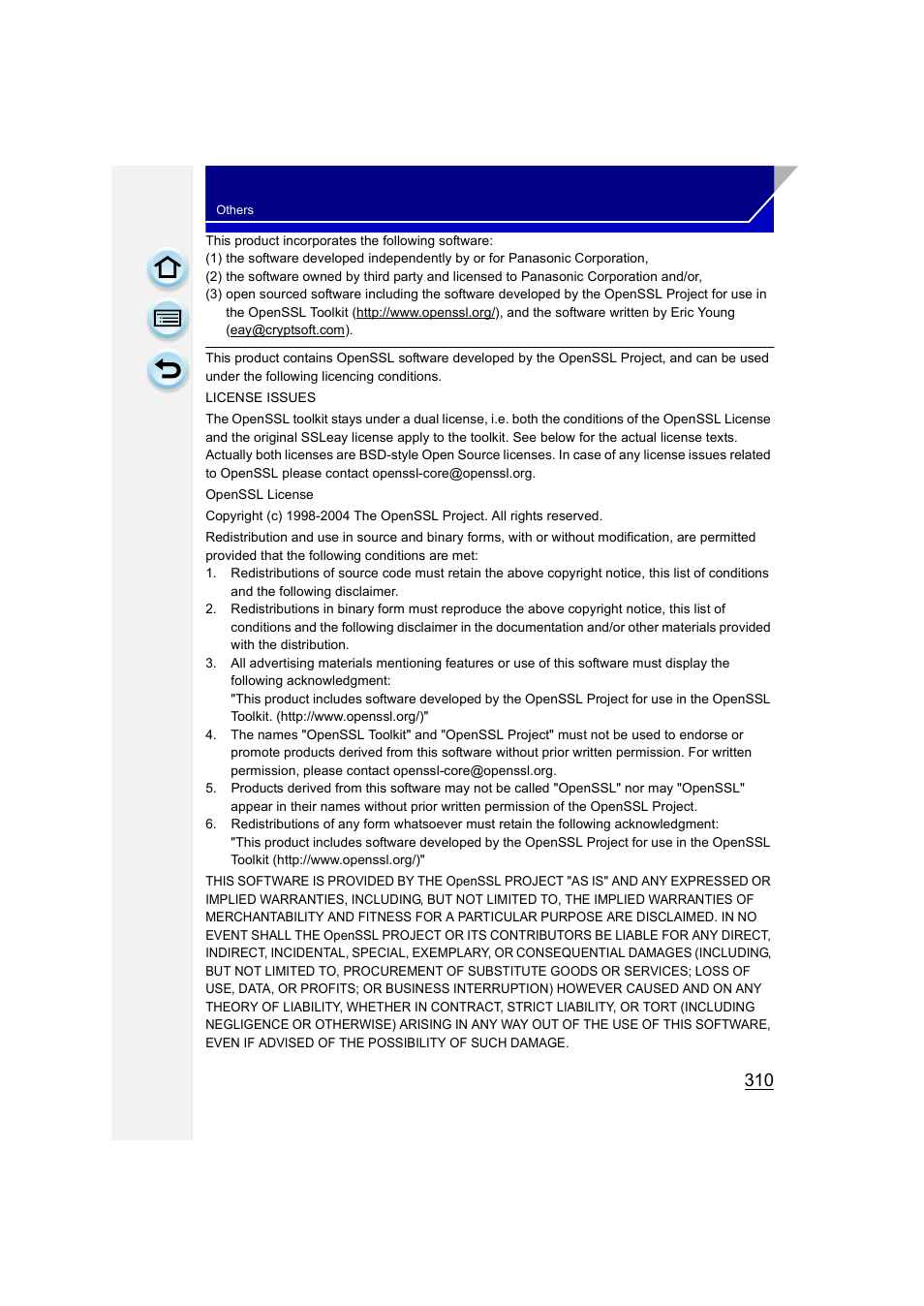 Others

This product incorporates the following software:
(1) the software developed independently by or for Panasonic Corporation,
(2) the software owned by third party and licensed to Panasonic Corporation and/or,
(3) open sourced software including the software developed by the OpenSSL Project for use in the OpenSSL Toolkit (http://www.openssl.org/), and the software written by Eric Young (eay@cryptsoft.com).

This product contains OpenSSL software developed by the OpenSSL Project, and can be used under the following licencing conditions.

LICENSE ISSUES

The OpenSSL toolkit stays under a dual license, i.e. both the conditions of the OpenSSL License and the original SSLeay license apply to the toolkit. See below for the actual license texts. Actually both licenses are BSD-style Open Source licenses. In case of any license issues related to OpenSSL please contact openssl-core@openssl.org.

OpenSSL License

Copyright (c) 1998-2004 The OpenSSL Project. All rights reserved.

Redistribution and use in source and binary forms, with or without modification, are permitted provided that the following conditions are met:
1. Redistributions of source code must retain the above copyright notice, this list of conditions and the following disclaimer.
2. Redistributions in binary form must reproduce the above copyright notice, this list of conditions and the following disclaimer in the documentation and/or other materials provided with the distribution.
3. All advertising materials mentioning features or use of this software must display the following acknowledgment:
"This product includes software developed by the OpenSSL Project for use in the OpenSSL Toolkit. (http://www.openssl.org/)"
4. The names "OpenSSL Toolkit" and "OpenSSL Project" must not be used to endorse or promote products derived from this software without prior written permission. For written permission, please contact openssl-core@openssl.org.
5. Products derived from this software may not be called "OpenSSL" nor may "OpenSSL" appear in their names without prior written permission of the OpenSSL Project.
6. Redistributions of any form whatsoever must retain the following acknowledgment:
"This product includes software developed by the OpenSSL Project for use in the OpenSSL Toolkit (http://www.openssl.org/)"

THIS SOFTWARE IS PROVIDED BY THE OpenSSL PROJECT "AS IS" AND ANY EXPRESSED OR IMPLIED WARRANTIES, INCLUDING, BUT NOT LIMITED TO, THE IMPLIED WARRANTIES OF MERCHANTABILITY AND FITNESS FOR A PARTICULAR PURPOSE ARE DISCLAIMED. IN NO EVENT SHALL THE OpenSSL PROJECT OR ITS CONTRIBUTORS BE LIABLE FOR ANY DIRECT, INDIRECT, INCIDENTAL, SPECIAL, EXEMPLARY, OR CONSEQUENTIAL DAMAGES (INCLUDING, BUT NOT LIMITED TO, PROCUREMENT OF SUBSTITUTE GOODS OR SERVICES; LOSS OF USE, DATA, OR PROFITS; OR BUSINESS INTERRUPTION) HOWEVER CAUSED AND ON ANY THEORY OF LIABILITY, WHETHER IN CONTRACT, STRICT LIABILITY, OR TORT (INCLUDING NEGLIGENCE OR OTHERWISE) ARISING IN ANY WAY OUT OF THE USE OF THIS SOFTWARE, EVEN IF ADVISED OF THE POSSIBILITY OF SUCH DAMAGE.

310